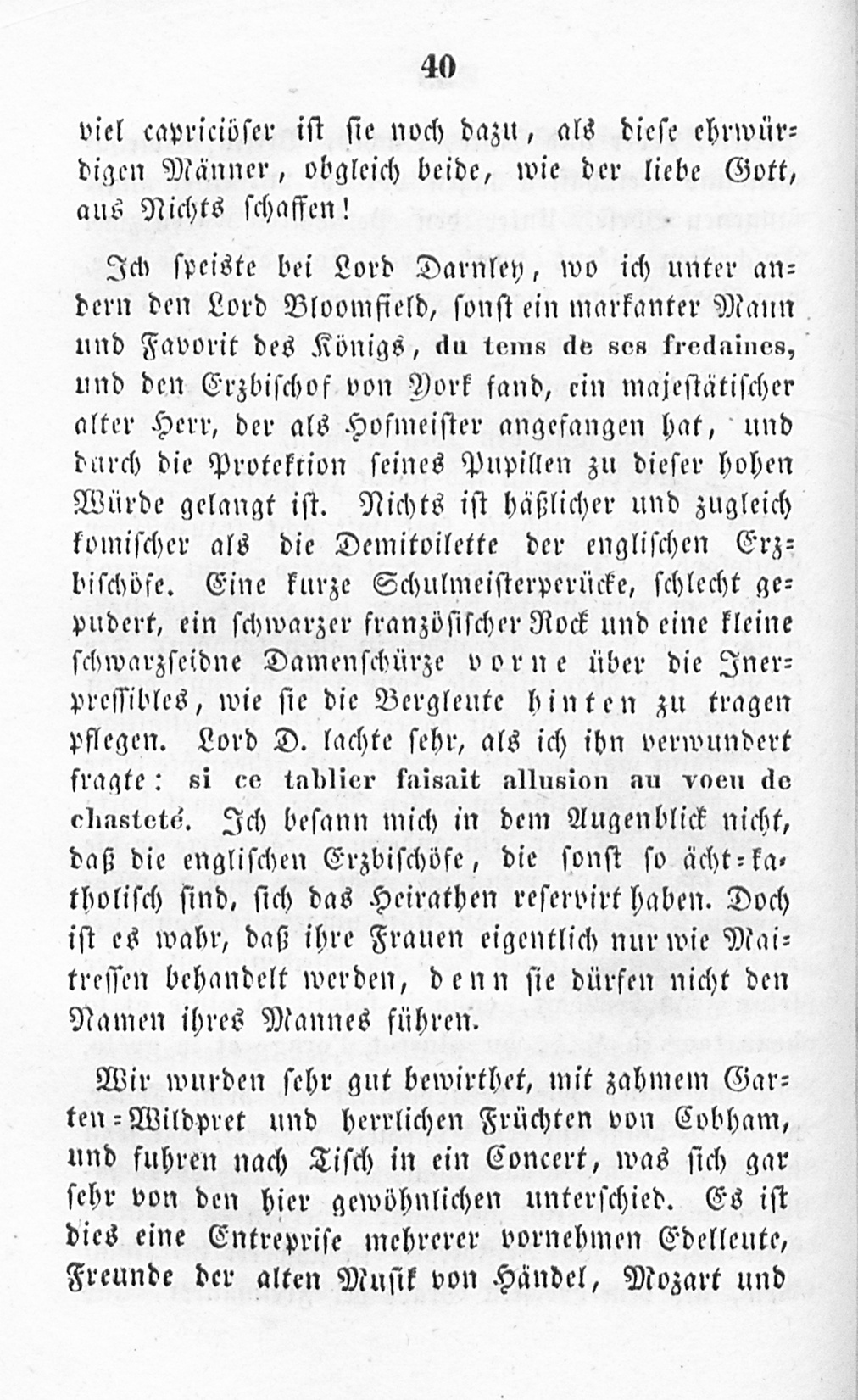 40

viel capriciöser ist sie noch dazu, als diese ehrwürdigen Männer, obgleich beide, wie der liebe Gott, aus Nichts schaffen!

Ich speiste bei Lord Darnley, wo ich unter andern den Lord Bloomfield, sonst ein markanter Mann und Favorit des Königs, du tems de ses fredaines, und den Erzbischof von York fand, ein majestätischer alter Herr, der als Hofmeister angefangen hat, und durch die Protektion seines Pupillen zu dieser hohen Würde gelangt ist. Nichts ist häßlicher und zugleich komischer als die Demitoilette der englischen Erzbischöfe. Eine kurze Schulmeisterperücke, schlecht gepudert, ein schwarzer französischer Rock und eine kleine schwarzseidne Damenschürze vorne über die Inerpressibles, wie sie die Bergleute hinten zu tragen pflegen. Lord D. lachte sehr, als ich ihn verwundert fragte: si ce tablier faisait allusion au voeu de chasteté. Ich besann mich in dem Augenblick nicht, daß die englischen Erzbischöfe, die sonst so ächt-katholisch sind, sich das Heirathen reservirt haben. Doch ist es wahr, daß ihre Frauen eigentlich nur wie Maitressen behandelt werden, denn sie dürfen nicht den Namen ihres Mannes führen.

Wir wurden sehr gut bewirthet, mit zahmem Garten-Wildpret und herrlichen Früchten von Cobham, und fuhren nach Tisch in ein Concert, was sich gar sehr von den hier gewöhnlichen unterschied. Es ist dies eine Entreprise mehrerer vornehmen Edelleute, Freunde der alten Musik von Händel, Mozart und